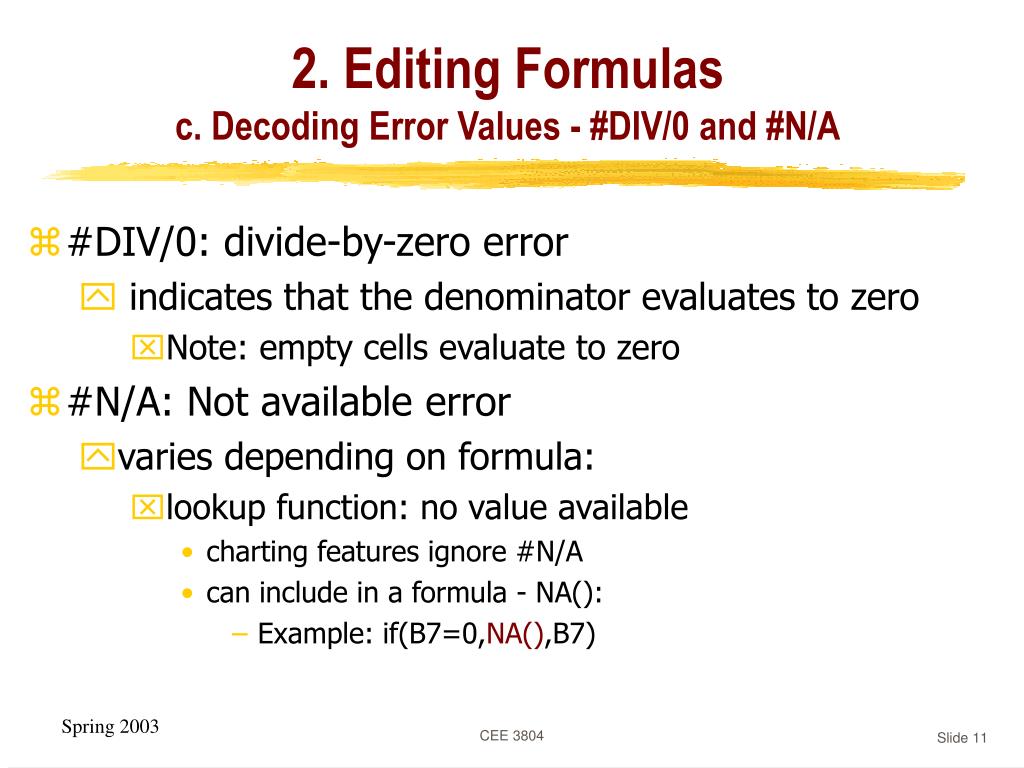 2. Editing Formulas
c. Decoding Error Values - #DIV/0 and #N/A

#DIV/0: divide-by-zero error
indicates that the denominator evaluates to zero
Note: empty cells evaluate to zero
#N/A: Not available error
varies depending on formula:
lookup function: no value available
• charting features ignore #N/A
• can include in a formula - NA():
– Example: if(B7=0,NA(),B7)

Spring 2003
CEE 3804
Slide 11